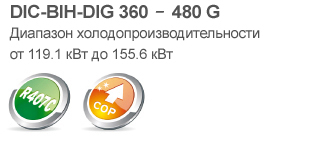 DIC-BIH-DIG 360 – 480 G

Диапазон холодопроизводительности от 119.1 кВт до 155.6 кВт

R407C

COP